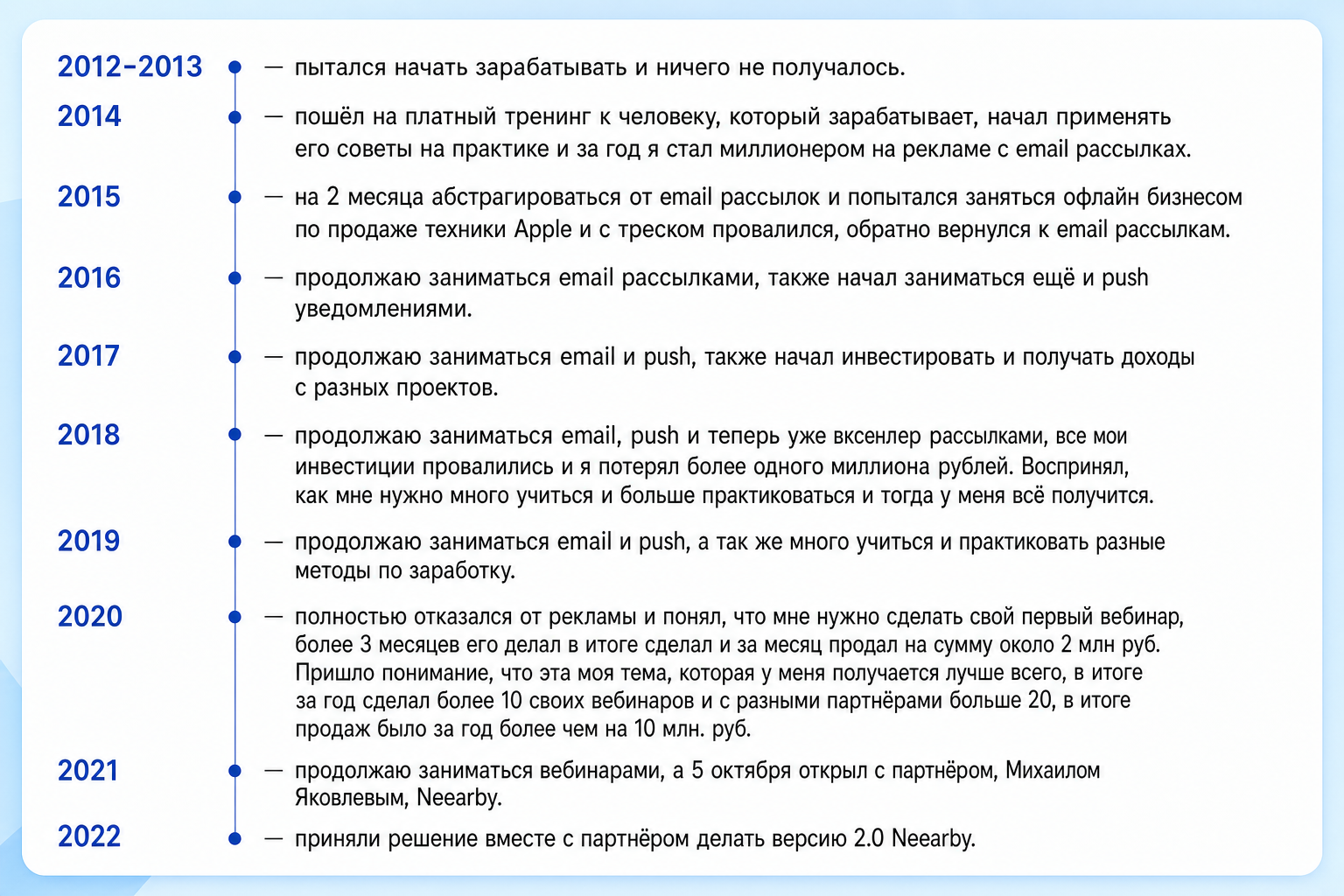 2012-2013 — пытался начать зарабатывать и ничего не получалось.

2014 — пошёл на платный тренинг к человеку, который зарабатывает, начал применять его советы на практике и за год я стал миллионером на рекламе с email рассылках.

2015 — на 2 месяца абстрагироваться от email рассылок и попытался заняться офлайн бизнесом по продаже техники Apple и с треском провалился, обратно вернулся к email рассылкам.

2016 — продолжаю заниматься email рассылками, также начал заниматься ещё и push уведомлениями.

2017 — продолжаю заниматься email и push, также начал инвестировать и получать доходы с разных проектов.

2018 — продолжаю заниматься email, push и теперь уже вксенлер рассылками, все мои инвестиции провалились и я потерял более одного миллиона рублей. Воспринял, как мне нужно много учиться и больше практиковаться и тогда у меня всё получится.

2019 — продолжаю заниматься email и push, а так же много учиться и практиковать разные методы по заработку.

2020 — полностью отказался от рекламы и понял, что мне нужно сделать свой первый вебинар, более 3 месяцев его делал в итоге сделал и за месяц продал на сумму около 2 млн руб. Пришло понимание, что эта моя тема, которая у меня получается лучше всего, в итоге за год сделал более 10 своих вебинаров и с разными партнёрами больше 20, в итоге продаж было за год более чем на 10 млн. руб.

2021 — продолжаю заниматься вебинарами, а 5 октября открыл с партнёром, Михаилом Яковлевым, Neearby.

2022 — приняли решение вместе с партнёром делать версию 2.0 Neearby.